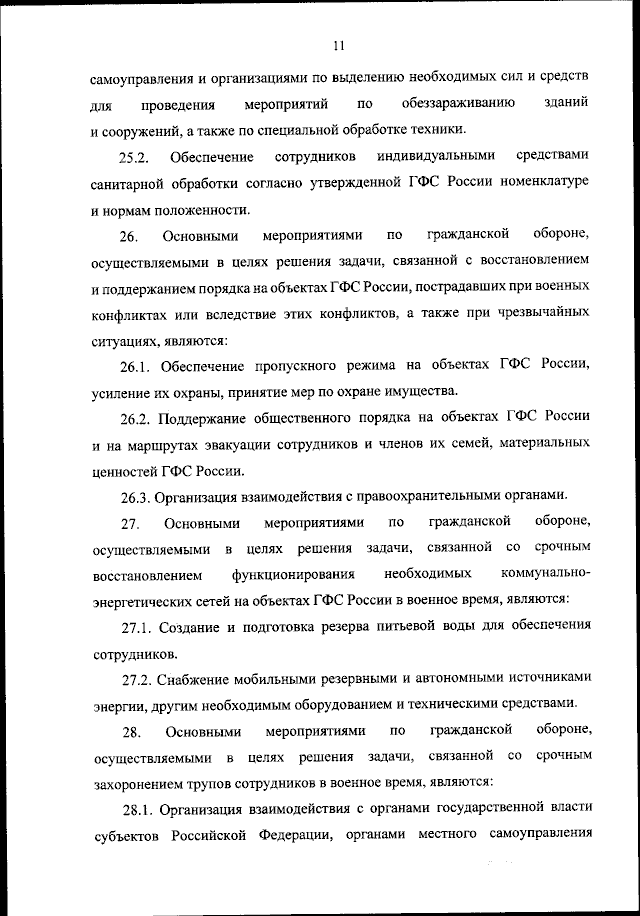 11

самоуправления и организациями по выделению необходимых сил и средств для проведения мероприятий по обеззараживанию зданий и сооружений, а также по специальной обработке техники.

25.2. Обеспечение сотрудников индивидуальными средствами санитарной обработки согласно утвержденной ГФС России номенклатуре и нормам положенности.

26. Основными мероприятиями по гражданской обороне, осуществляемыми в целях решения задачи, связанной с восстановлением и поддержанием порядка на объектах ГФС России, пострадавших при военных конфликтах или вследствие этих конфликтов, а также при чрезвычайных ситуациях, являются:

26.1. Обеспечение пропускного режима на объектах ГФС России, усиление их охраны, принятие мер по охране имущества.

26.2. Поддержание общественного порядка на объектах ГФС России и на маршрутах эвакуации сотрудников и членов их семей, материальных ценностей ГФС России.

26.3. Организация взаимодействия с правоохранительными органами.

27. Основными мероприятиями по гражданской обороне, осуществляемыми в целях решения задачи, связанной со срочным восстановлением функционирования необходимых коммунально-энергетических сетей на объектах ГФС России в военное время, являются:

27.1. Создание и подготовка резерва питьевой воды для обеспечения сотрудников.

27.2. Снабжение мобильными резервными и автономными источниками энергии, другим необходимым оборудованием и техническими средствами.

28. Основными мероприятиями по гражданской обороне, осуществляемыми в целях решения задачи, связанной со срочным захоронением трупов сотрудников в военное время, являются:

28.1. Организация взаимодействия с органами государственной власти субъектов Российской Федерации, органами местного самоуправления